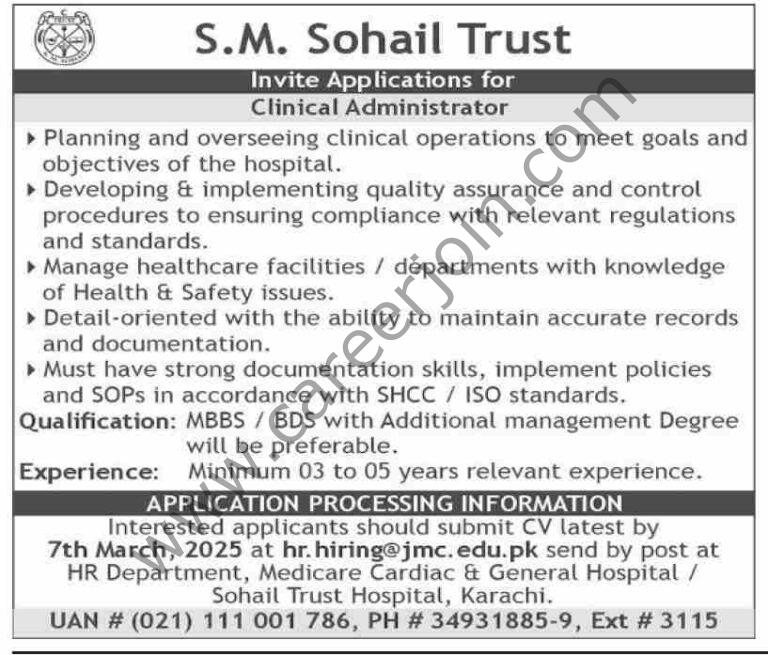 S.M. Sohail Trust

Invite Applications for

Clinical Administrator

▸ Planning and overseeing clinical operations to meet goals and objectives of the hospital.

▸ Developing & implementing quality assurance and control procedures to ensuring compliance with relevant regulations and standards.

▸ Manage healthcare facilities / departments with knowledge of Health & Safety issues.

▸ Detail-oriented with the ability to maintain accurate records and documentation.

▸ Must have strong documentation skills, implement policies and SOPs in accordance with SHCC / ISO standards.

Qualification: MBBS / BDS with Additional management Degree will be preferable.

Experience: Minimum 03 to 05 years relevant experience.

APPLICATION PROCESSING INFORMATION

Interested applicants should submit CV latest by 7th March, 2025 at hr.hiring@jmc.edu.pk send by post at HR Department, Medicare Cardiac & General Hospital / Sohail Trust Hospital, Karachi.

UAN # (021) 111 001 786, PH # 34931885-9, Ext # 3115

www.careerjoin.com